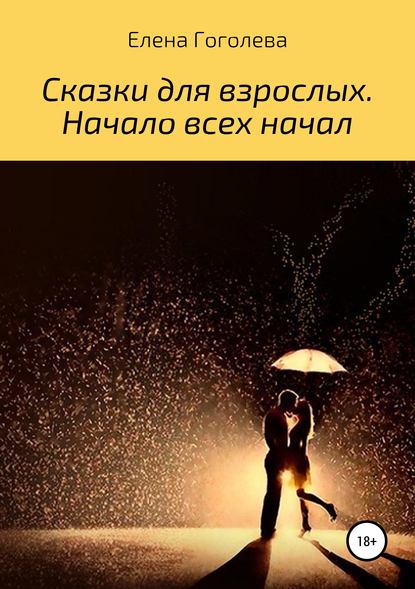 Елена Гоголева

Сказки для взрослых. Начало всех начал

18+